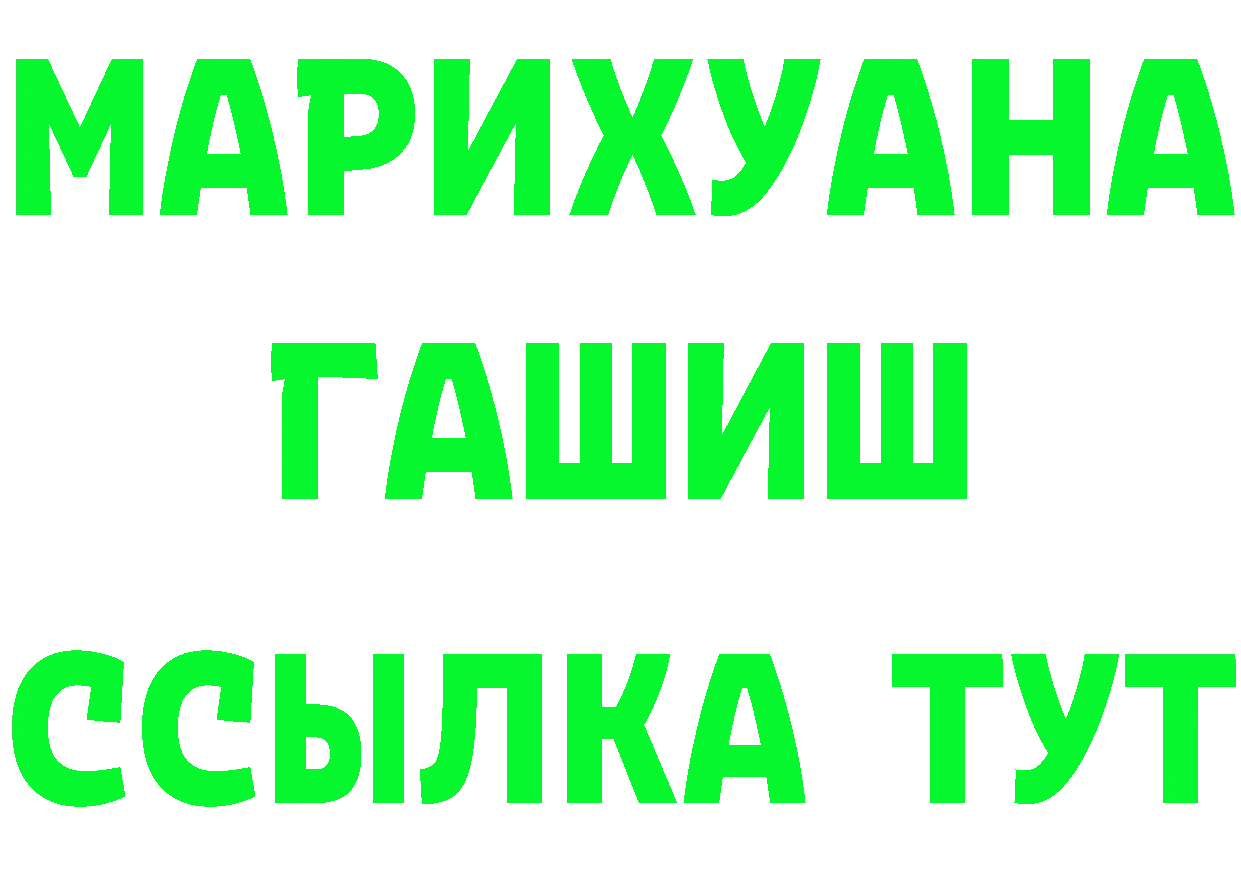 МАРИХУАНА
ГАШИШ
ССЫЛКА ТУТ